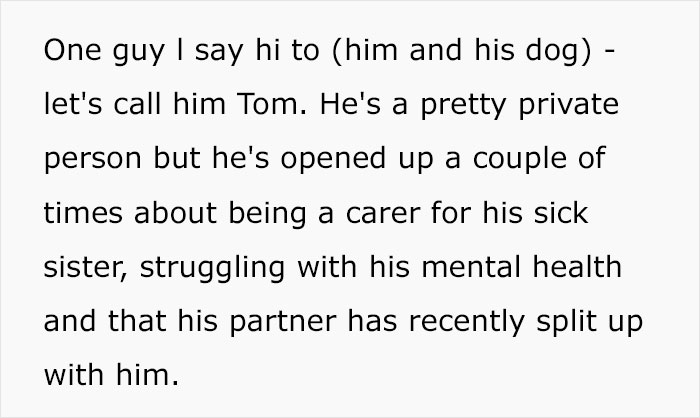 One guy I say hi to (him and his dog) - let's call him Tom. He's a pretty private person but he's opened up a couple of times about being a carer for his sick sister, struggling with his mental health and that his partner has recently split up with him.